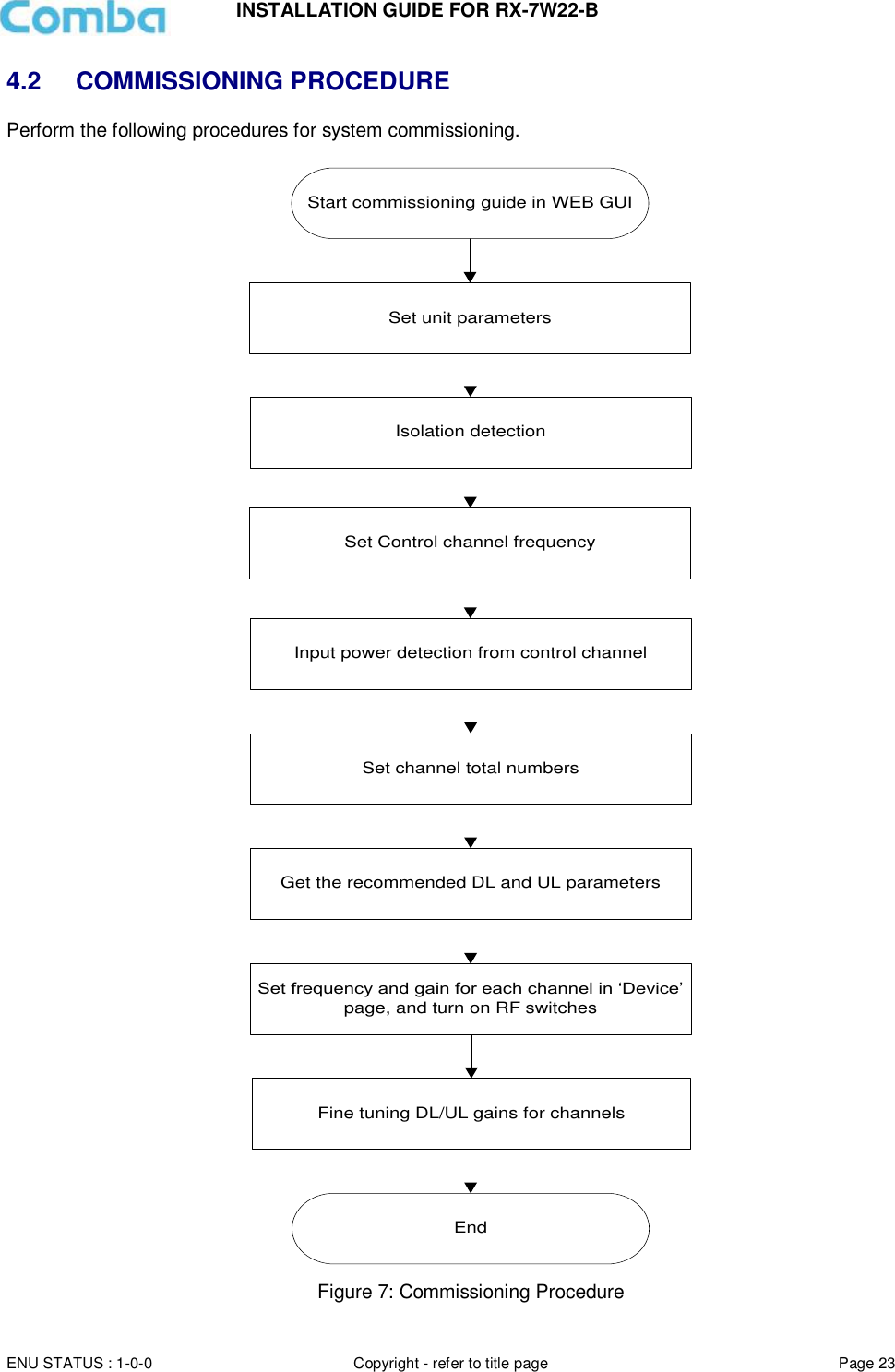 Comba

INSTALLATION GUIDE FOR RX-7W22-B

4.2 COMMISSIONING PROCEDURE

Perform the following procedures for system commissioning.

Start commissioning guide in WEB GUI

Set unit parameters

Isolation detection

Set Control channel frequency

Input power detection from control channel

Set channel total numbers

Get the recommended DL and UL parameters

Set frequency and gain for each channel in ‘Device’ page, and turn on RF switches

Fine tuning DL/UL gains for channels

End

Figure 7: Commissioning Procedure

ENU STATUS : 1-0-0

Copyright - refer to title page

Page 23